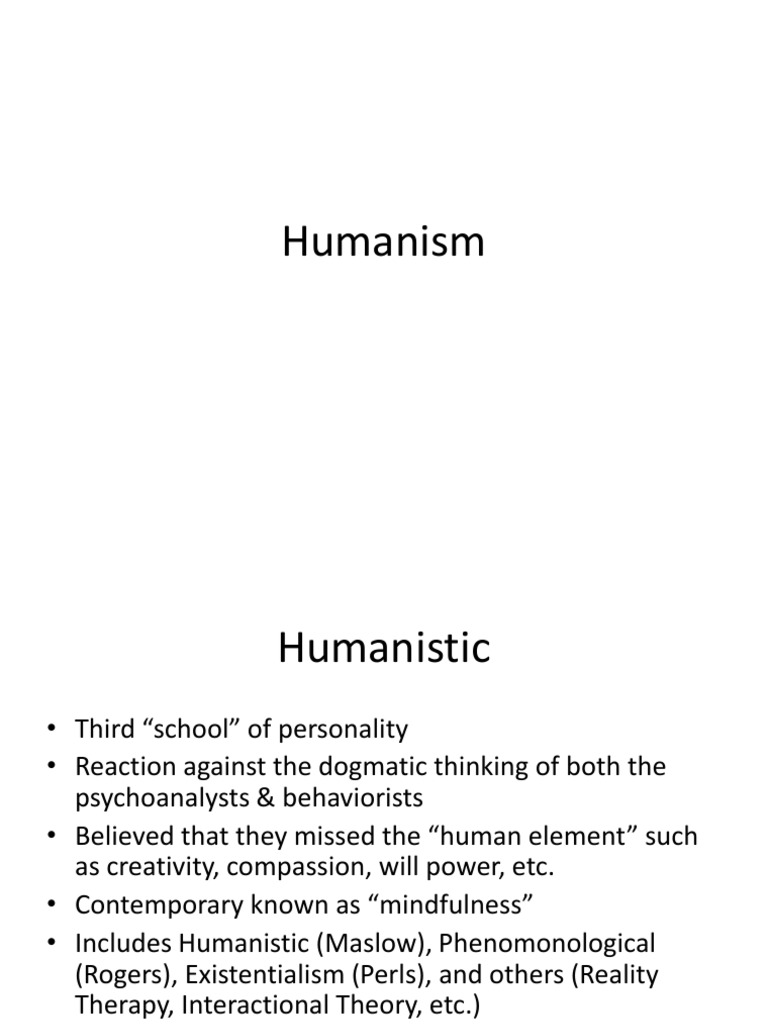 Humanism

Humanistic

• Third "school" of personality
• Reaction against the dogmatic thinking of both the psychoanalysts & behaviorists
• Believed that they missed the "human element" such as creativity, compassion, will power, etc.
• Contemporary known as "mindfulness"
• Includes Humanistic (Maslow), Phenomonological (Rogers), Existentialism (Perls), and others (Reality Therapy, Interactional Theory, etc.)